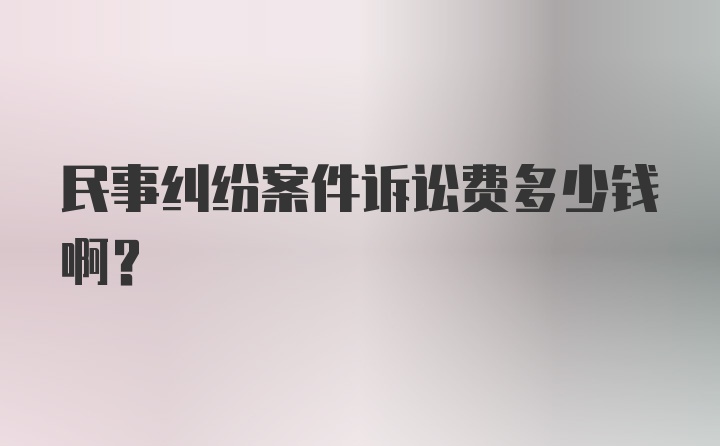 民事纠纷案件诉讼费多少钱啊？